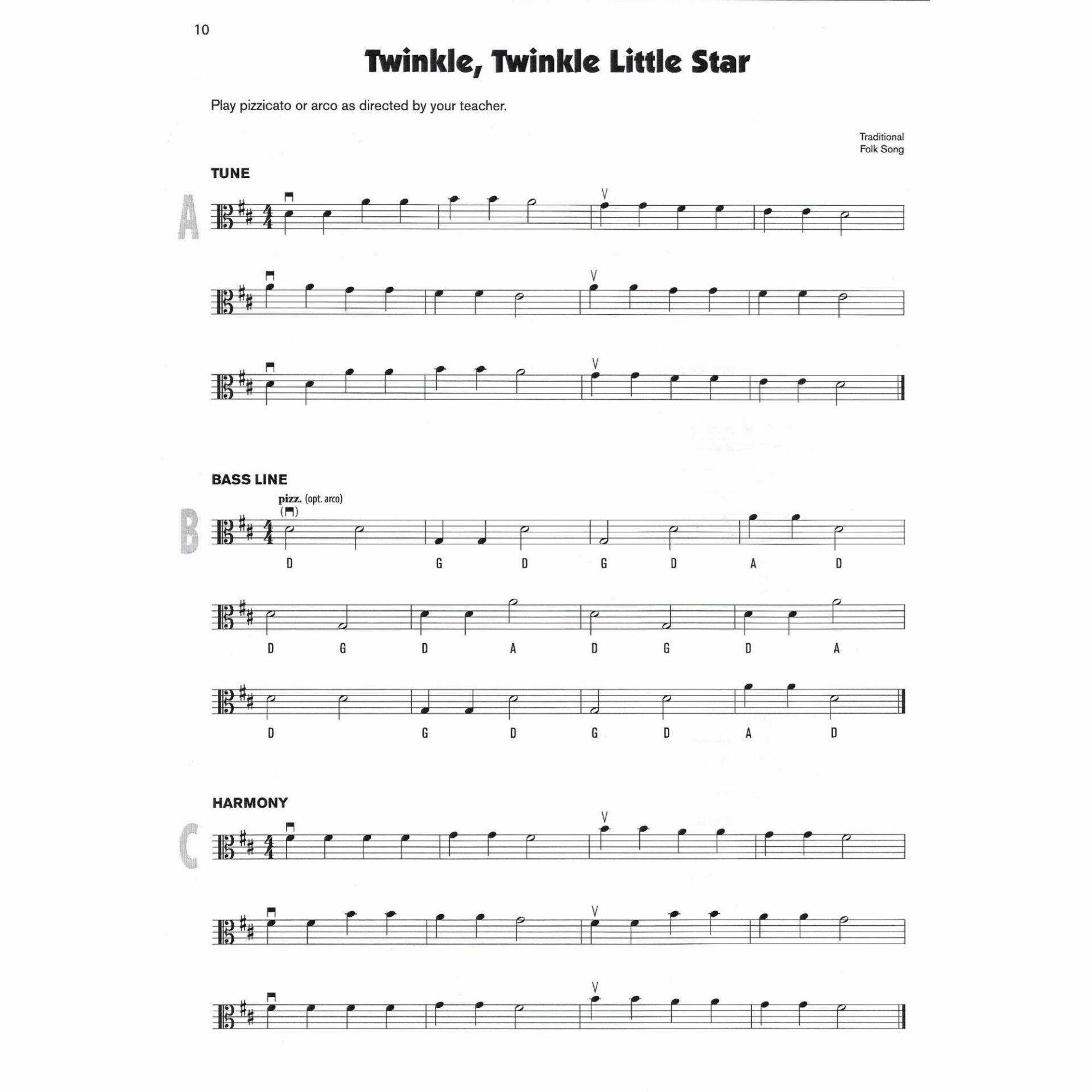 10

Twinkle, Twinkle Little Star

Play pizzicato or arco as directed by your teacher.

Traditional
Folk Song

TUNE

A

BASS LINE

B

pizz. (opt. arco)

D G D G D A D

D G D A D G D A

D G D G D A D

HARMONY

C